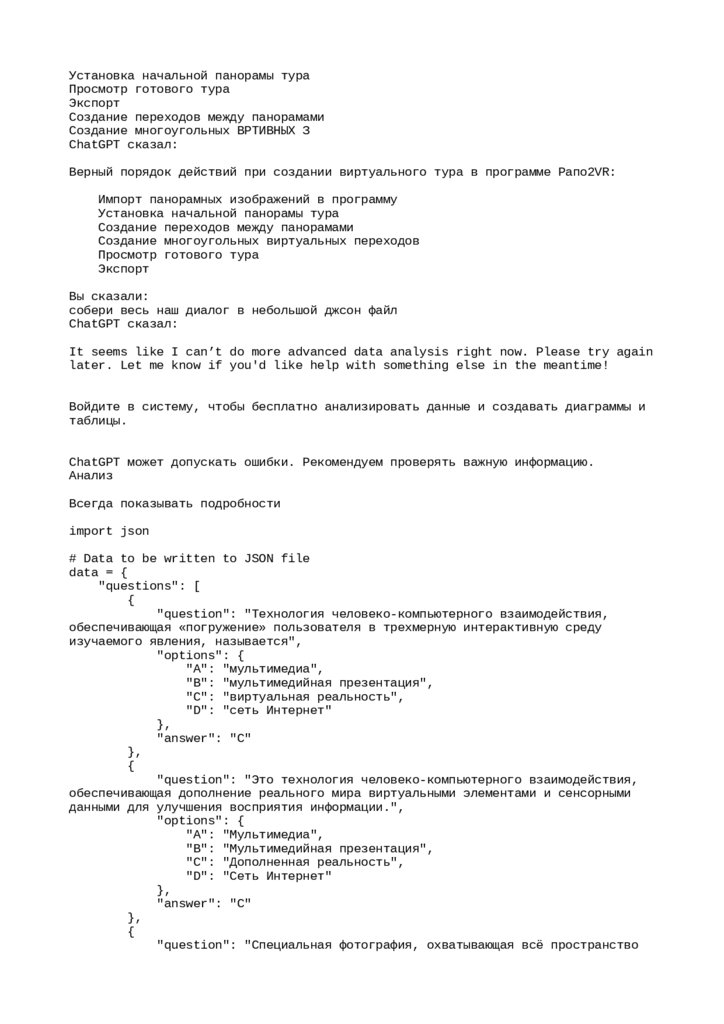 Установка начальной панорамы тура
Просмотр готового тура
Экспорт
Создание переходов между панорамами
Создание многоугольных ВРТИВНЫХ З
ChatGPT сказал:

Верный порядок действий при создании виртуального тура в программе Pano2VR:

Импорт панорамных изображений в программу
Установка начальной панорамы тура
Создание переходов между панорамами
Создание многоугольных виртуальных переходов
Просмотр готового тура
Экспорт

Вы сказали:
собери весь наш диалог в небольшой джсон файл
ChatGPT сказал:

It seems like I can't do more advanced data analysis right now. Please try again later. Let me know if you'd like help with something else in the meantime!

Войдите в систему, чтобы бесплатно анализировать данные и создавать диаграммы и таблицы.

ChatGPT может допускать ошибки. Рекомендуем проверять важную информацию.
Анализ

Всегда показывать подробности

import json

# Data to be written to JSON file
data = {
    "questions": [
        {
            "question": "Технология человеко-компьютерного взаимодействия, обеспечивающая «погружение» пользователя в трехмерную интерактивную среду изучаемого явления, называется",
            "options": {
                "A": "мультимедиа",
                "B": "мультимедийная презентация",
                "C": "виртуальная реальность",
                "D": "сеть Интернет"
            },
            "answer": "C"
        },
        {
            "question": "Это технология человеко-компьютерного взаимодействия, обеспечивающая дополнение реального мира виртуальными элементами и сенсорными данными для улучшения восприятия информации.",
            "options": {
                "A": "Мультимедиа",
                "B": "Мультимедийная презентация",
                "C": "Дополненная реальность",
                "D": "Сеть Интернет"
            },
            "answer": "C"
        },
        {
            "question": "Специальная фотография, охватывающая всё пространство